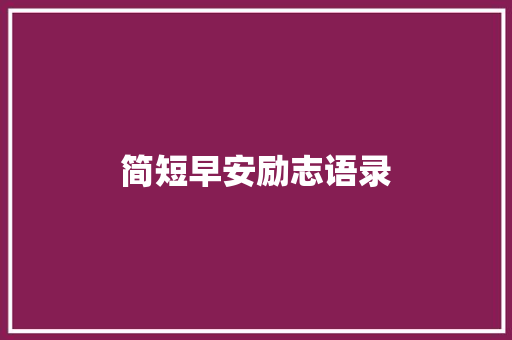 简短早安励志语录